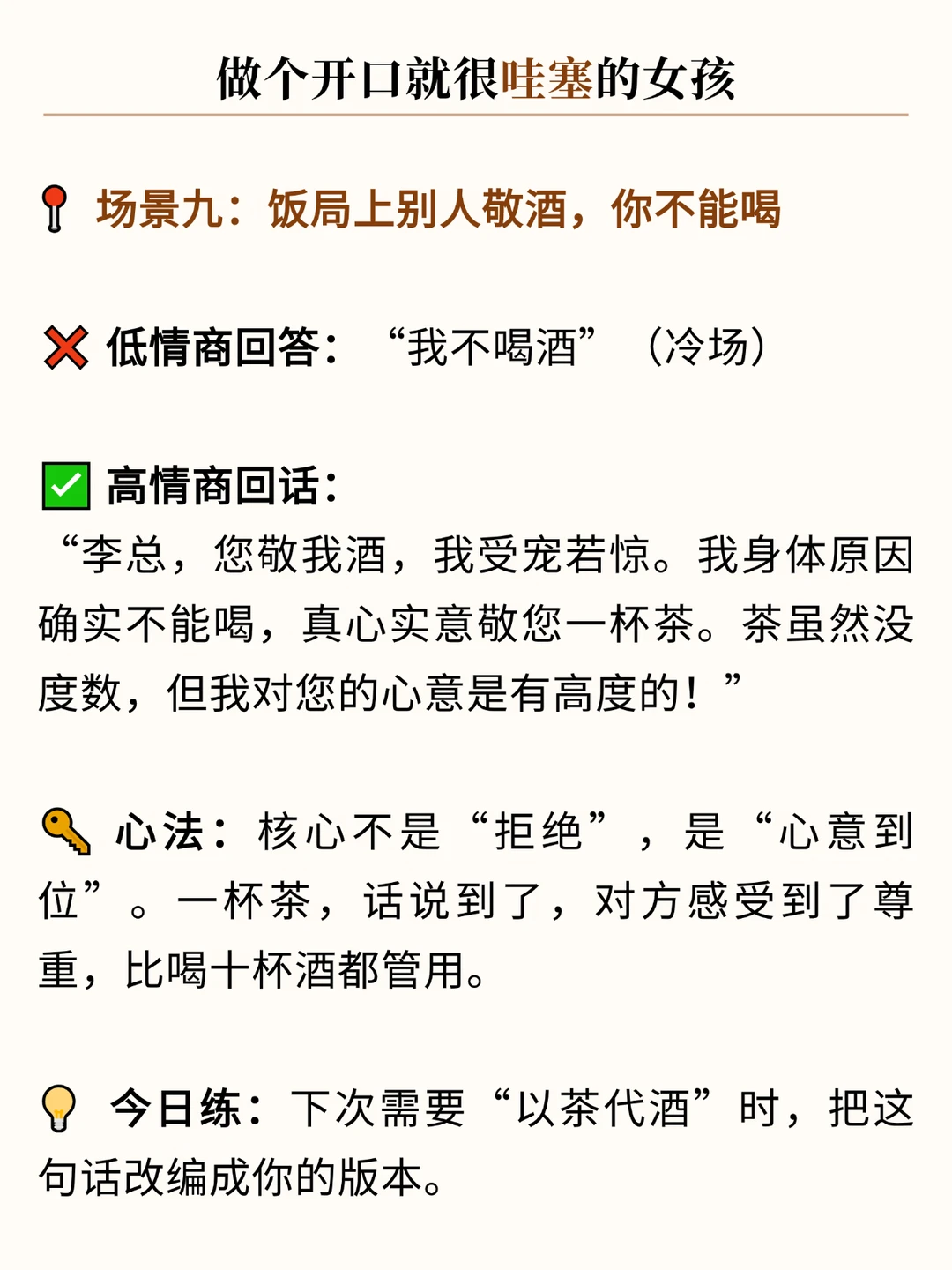 做个开口就很哇塞的女孩

场景九：饭局上别人敬酒，你不能喝

低情商回答：“我不喝酒”（冷场）

高情商回话：
“李总，您敬我酒，我受宠若惊。我身体原因确实不能喝，真心实意敬您一杯茶。茶虽然没度数，但我对您的心意是有高度的！”

心法：核心不是“拒绝”，是“心意到位”。一杯茶，话说到了，对方感受到了尊重，比喝十杯酒都管用。

今日练：下次需要“以茶代酒”时，把这句话改编成你的版本。